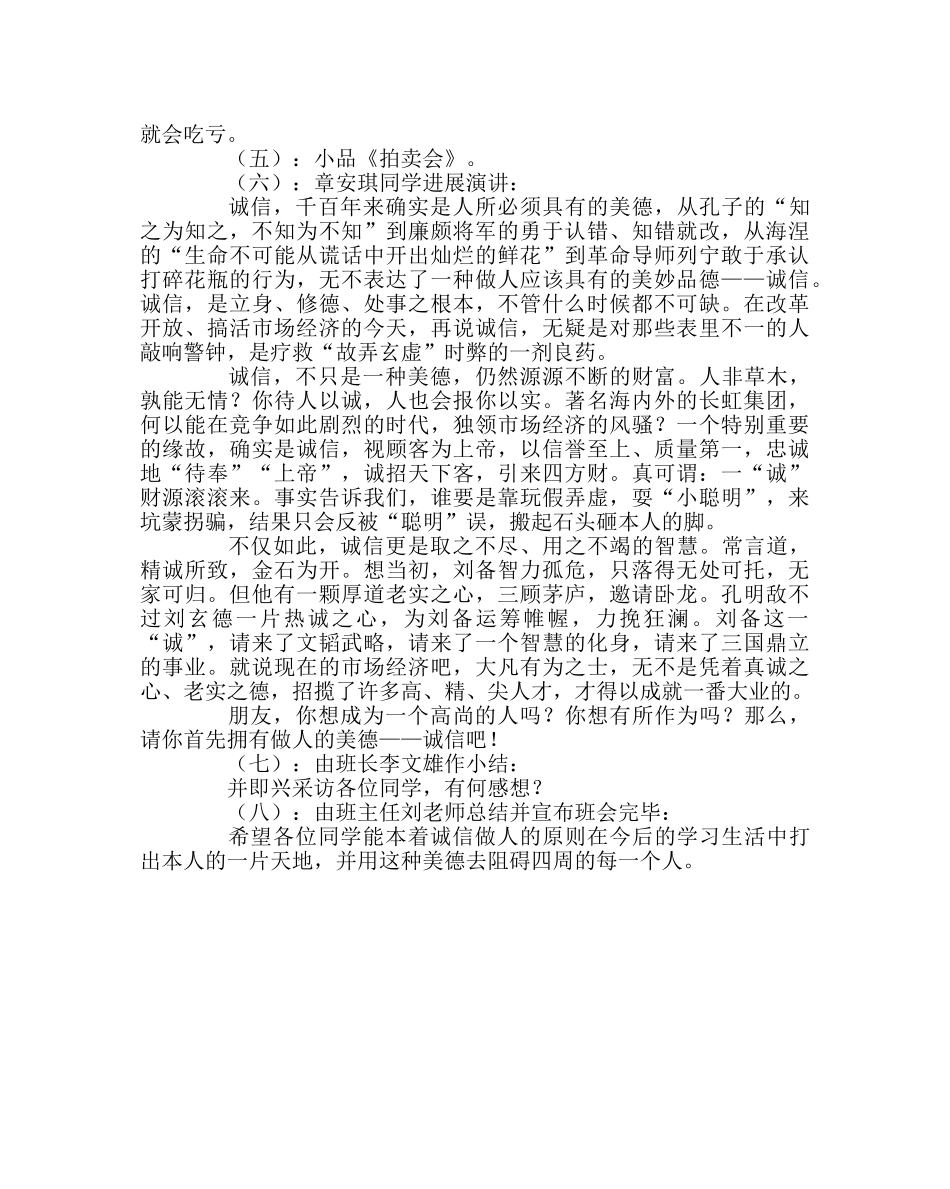 就会吃亏。

（五）：小品《拍卖会》。

（六）：章安琪同学进展演讲：

诚信，千百年来确实是人所必须具有的美德，从孔子的“知之为知之，不知为不知”到廉颇将军的勇于认错、知错就改，从海涅的“生命不可能从谎话中开出灿烂的鲜花”到革命导师列宁敢于承认打碎花瓶的行为，无不表达了一种做人应该具有的美妙品德——诚信。诚信，是立身、修德、处事之根本，不管什么时候都不可缺。在改革开放、搞活市场经济的今天，再说诚信，无疑是对那些表里不一的人敲响警钟，是疗救“故弄玄虚”时弊的一剂良药。

诚信，不只是一种美德，仍然源源不断的财富。人非草木，孰能无情？你待人以诚，人也会报你以实。著名海内外的长虹集团，何以能在竞争如此剧烈的时代，独领市场经济的风骚？一个特别重要的缘故，确实是诚信，视顾客为上帝，以信誉至上、质量第一，忠诚地“待奉”“上帝”，诚招天下客，引来四方财。真可谓：一“诚”财源滚滚来。事实告诉我们，谁要是靠玩假弄虚，耍“小聪明”，来坑蒙拐骗，结果只会反被“聪明”误，搬起石头砸本人的脚。

不仅如此，诚信更是取之不尽、用之不竭的智慧。常言道，精诚所致，金石为开。想当初，刘备智力孤危，只落得无处可托，无家可归。但他有一颗厚道老实之心，三顾茅庐，邀请卧龙。孔明敌不过刘玄德一片热诚之心，为刘备运筹帷幄，力挽狂澜。刘备这一“诚”，请来了文韬武略，请来了一个智慧的化身，请来了三国鼎立的事业。就说现在的市场经济吧，大凡有为之士，无不是凭着真诚之心、老实之德，招揽了许多高、精、尖人才，才得以成就一番大业的。

朋友，你想成为一个高尚的人吗？你想有所作为吗？那么，请你首先拥有做人的美德——诚信吧！

（七）：由班长李文雄作小结：

并即兴采访各位同学，有何感想？

（八）：由班主任刘老师总结并宣布班会完毕：

希望各位同学能本着诚信做人的原则在今后的学习生活中打出本人的一片天地，并用这种美德去阻碍四周的每一个人。